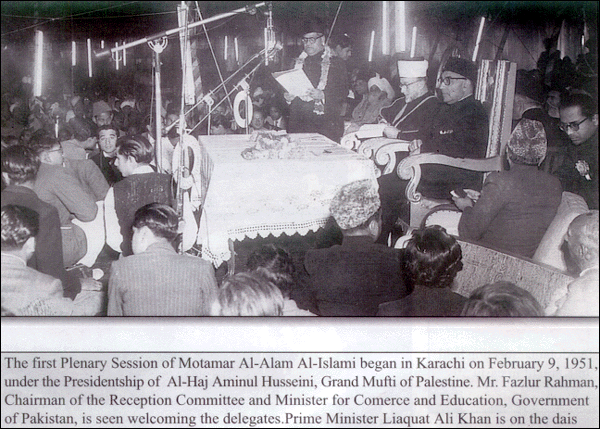 The first Plenary Session of Motamar Al-Alam Al-Islami began in Karachi on February 9, 1951, under the Presidentship of Al-Haj Aminul Husseini, Grand Mufti of Palestine. Mr. Fazlur Rahman, Chairman of the Reception Committee and Minister for Comerce and Education, Government of Pakistan, is seen welcoming the delegates.Prime Minister Liaquat Ali Khan is on the dais